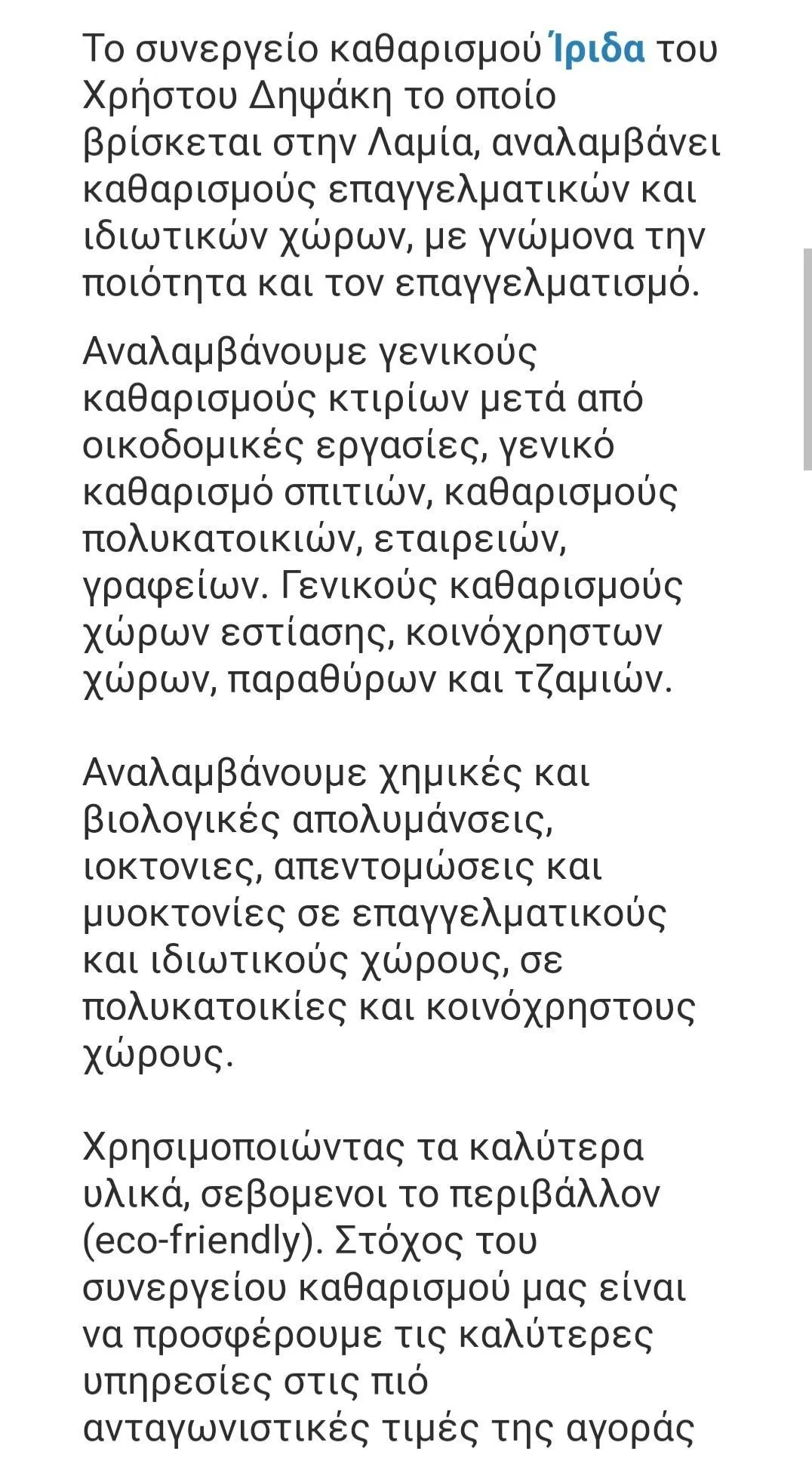 Το συνεργείο καθαρισμού Ίριδα του Χρήστου Δηψάκη το οποίο βρίσκεται στην Λαμία, αναλαμβάνει καθαρισμούς επαγγελματικών και ιδιωτικών χώρων, με γνώμονα την ποιότητα και τον επαγγελματισμό.

Αναλαμβάνουμε γενικούς καθαρισμούς κτιρίων μετά από οικοδομικές εργασίες, γενικό καθαρισμό σπιτιών, καθαρισμούς πολυκατοικιών, εταιρειών, γραφείων. Γενικούς καθαρισμούς χώρων εστίασης, κοινόχρηστων χώρων, παραθύρων και τζαμιών.

Αναλαμβάνουμε χημικές και βιολογικές απολυμάνσεις, ιοκτονιες, απεντομώσεις και μυοκτονίες σε επαγγελματικούς και ιδιωτικούς χώρους, σε πολυκατοικίες και κοινόχρηστους χώρους.

Χρησιμοποιώντας τα καλύτερα υλικά, σεβομενοι το περιβάλλον (eco-friendly). Στόχος του συνεργείου καθαρισμού μας είναι να προσφέρουμε τις καλύτερες υπηρεσίες στις πιό ανταγωνιστικές τιμές της αγοράς